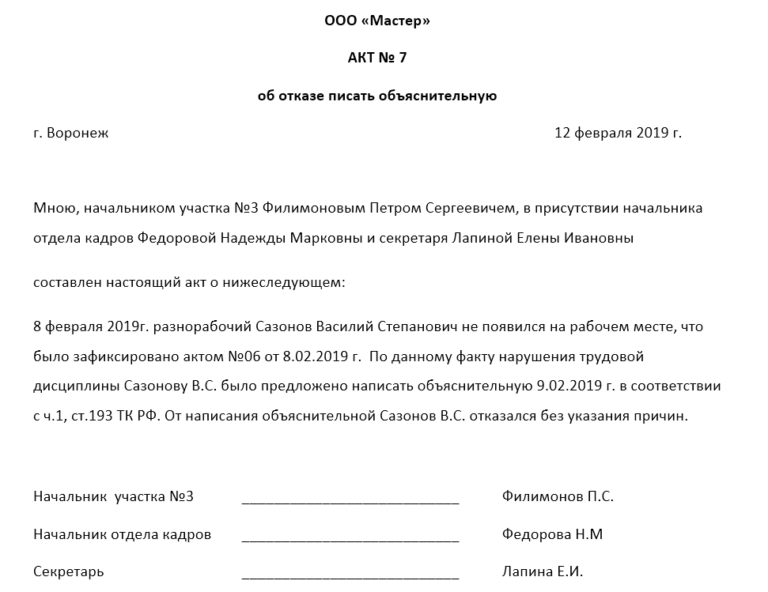 ООО «Мастер»

АКТ № 7

об отказе писать объяснительную

г. Воронеж 12 февраля 2019 г.

Мною, начальником участка №3 Филимоновым Петром Сергеевичем, в присутствии начальника отдела кадров Федоровой Надежды Марковны и секретаря Лапиной Елены Ивановны

составлен настоящий акт о нижеследующем:

8 февраля 2019г. разнорабочий Сазонов Василий Степанович не появился на рабочем месте, что было зафиксировано актом №06 от 8.02.2019 г. По данному факту нарушения трудовой дисциплины Сазонову В.С. было предложено написать объяснительную 9.02.2019 г. в соответствии с ч.1, ст.193 ТК РФ. От написания объяснительной Сазонов В.С. отказался без указания причин.

Начальник участка №3 ____________________________ Филимонов П.С.

Начальник отдела кадров ____________________________ Федорова Н.М

Секретарь ____________________________ Лапина Е.И.